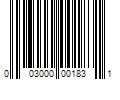 0 03000 00183 1